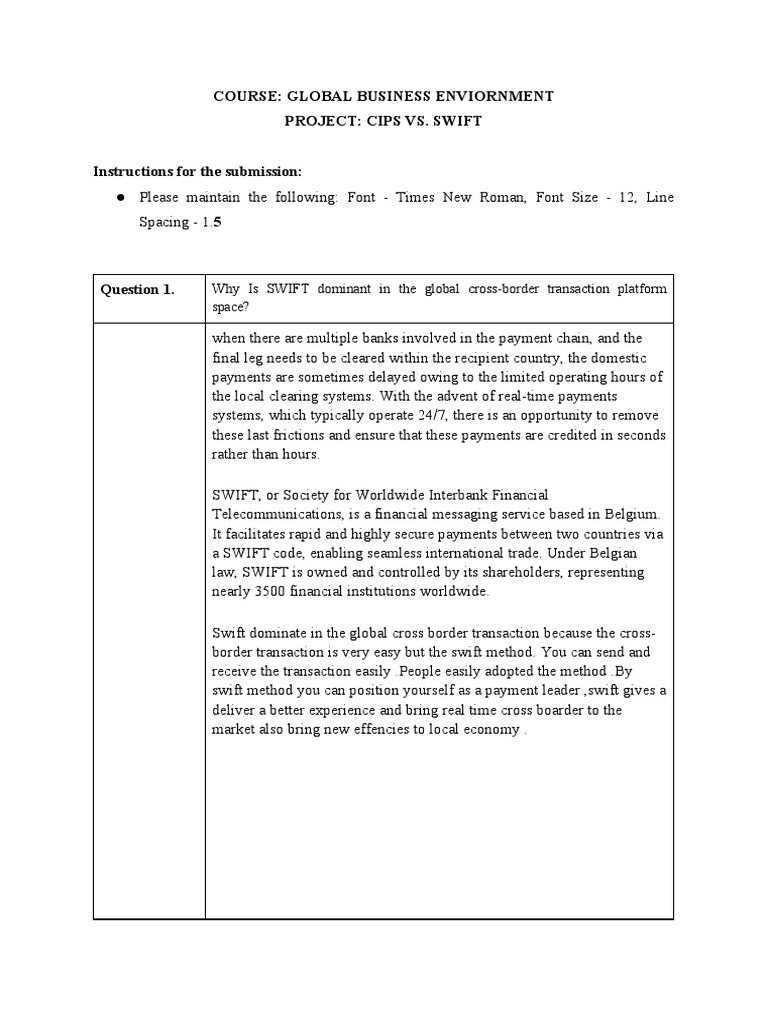 COURSE: GLOBAL BUSINESS ENVIORNMENT
PROJECT: CIPS VS. SWIFT

Instructions for the submission:

● Please maintain the following: Font - Times New Roman, Font Size - 12, Line Spacing - 1.5

| Question 1. | Why Is SWIFT dominant in the global cross-border transaction platform space? |
|---|---|
| | when there are multiple banks involved in the payment chain, and the final leg needs to be cleared within the recipient country, the domestic payments are sometimes delayed owing to the limited operating hours of the local clearing systems. With the advent of real-time payments systems, which typically operate 24/7, there is an opportunity to remove these last frictions and ensure that these payments are credited in seconds rather than hours.<br><br>SWIFT, or Society for Worldwide Interbank Financial Telecommunications, is a financial messaging service based in Belgium. It facilitates rapid and highly secure payments between two countries via a SWIFT code, enabling seamless international trade. Under Belgian law, SWIFT is owned and controlled by its shareholders, representing nearly 3500 financial institutions worldwide.<br><br>Swift dominate in the global cross border transaction because the cross-border transaction is very easy but the swift method. You can send and receive the transaction easily .People easily adopted the method .By swift method you can position yourself as a payment leader ,swift gives a deliver a better experience and bring real time cross boarder to the market also bring new effencies to local economy . |